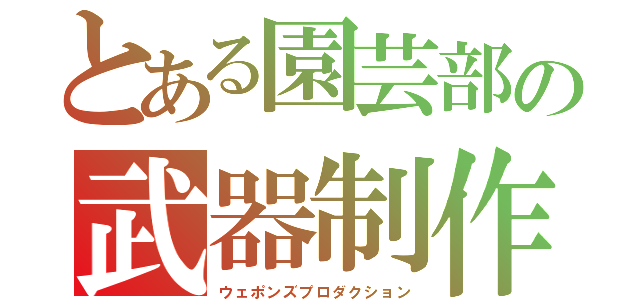 とある園芸部の
武器制作
ウェポンズプロダクション